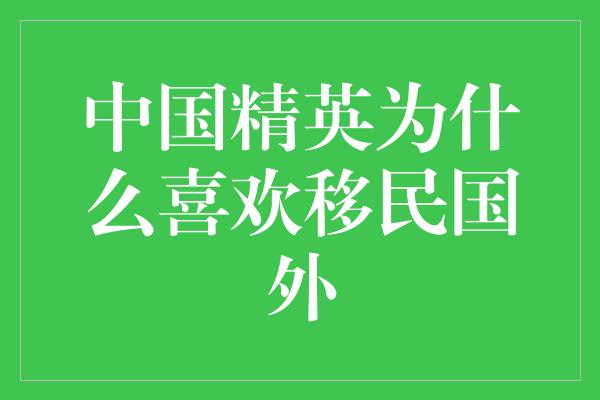 中国精英为什么喜欢移民国外